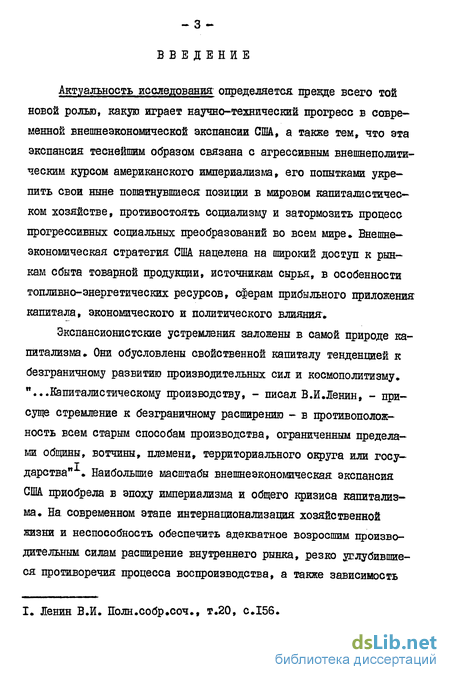 - 3 -

ВВЕДЕНИЕ

Актуальность исследования определяется прежде всего той новой ролью, какую играет научно-технический прогресс в современной внешнеэкономической экспансии США, а также тем, что эта экспансия теснейшим образом связана с агрессивным внешнеполитическим курсом американского империализма, его попытками укрепить свои ныне пошатнувшиеся позиции в мировом капиталистическом хозяйстве, противостоять социализму и затормозить процесс прогрессивных социальных преобразований во всем мире. Внешнеэкономическая стратегия США нацелена на широкий доступ к рынкам сбыта товарной продукции, источникам сырья, в особенности топливно-энергетических ресурсов, сферам прибыльного приложения капитала, экономического и политического влияния.

Экспансионистские устремления заложены в самой природе капитализма. Они обусловлены свойственной капиталу тенденцией к безграничному развитию производительных сил и космополитизму. "...Капиталистическому производству, - писал В.И.Ленин, - присуще стремление к безграничному расширению - в противоположность всем старым способам производства, ограниченным пределами общины, вотчины, племени, территориального округа или государства"$^{I}$. Наибольшие масштабы внешнеэкономическая экспансия США приобрела в эпоху империализма и общего кризиса капитализма. На современном этапе интернационализация хозяйственной жизни и неспособность обеспечить адекватное возросшим производительным силам расширение внутреннего рынка, резко углубившиеся противоречия процесса воспроизводства, а также зависимость

I. Ленин В.И. Полн.собр.соч., т.20, с.I56.

dsLib.net
библиотека диссертаций